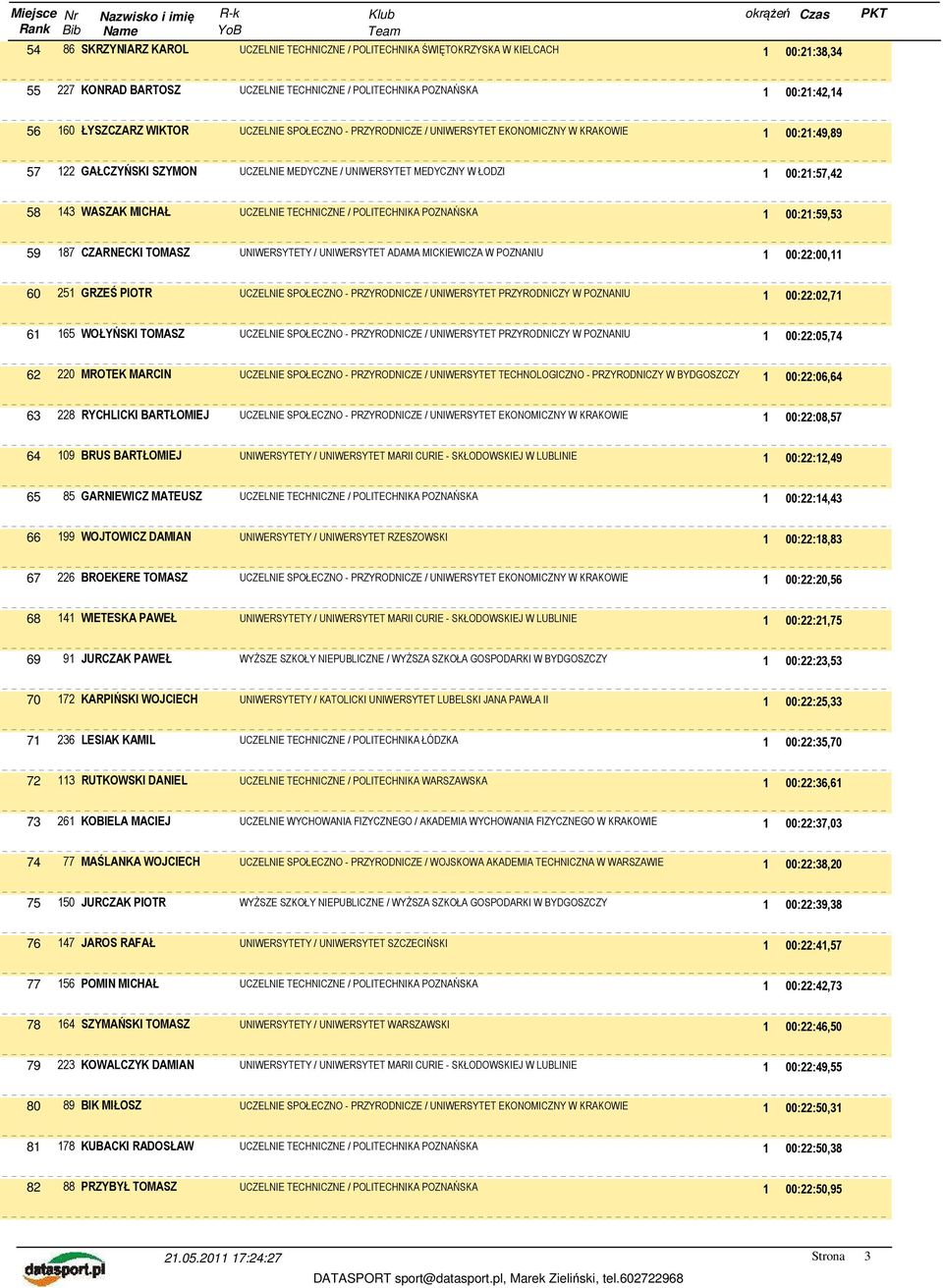 | Miejsce Rank | Nr Bib | Nazwisko i imię Name | R-k YoB | Klub Team | okrążeń | Czas | PKT |
|---|---|---|---|---|---|---|---|
| 54 | 86 | SKRZYNIARZ KAROL | | UCZELNIE TECHNICZNE / POLITECHNIKA ŚWIĘTOKRZYSKA W KIELCACH | 1 | 00:21:38,34 | |
| 55 | 227 | KONRAD BARTOSZ | | UCZELNIE TECHNICZNE / POLITECHNIKA POZNAŃSKA | 1 | 00:21:42,14 | |
| 56 | 160 | ŁYSZCZARZ WIKTOR | | UCZELNIE SPOŁECZNO - PRZYRODNICZE / UNIWERSYTET EKONOMICZNY W KRAKOWIE | 1 | 00:21:49,89 | |
| 57 | 122 | GAŁCZYŃSKI SZYMON | | UCZELNIE MEDYCZNE / UNIWERSYTET MEDYCZNY W ŁODZI | 1 | 00:21:57,42 | |
| 58 | 143 | WASZAK MICHAŁ | | UCZELNIE TECHNICZNE / POLITECHNIKA POZNAŃSKA | 1 | 00:21:59,53 | |
| 59 | 187 | CZARNECKI TOMASZ | | UNIWERSYTETY / UNIWERSYTET ADAMA MICKIEWICZA W POZNANIU | 1 | 00:22:00,11 | |
| 60 | 251 | GRZEŚ PIOTR | | UCZELNIE SPOŁECZNO - PRZYRODNICZE / UNIWERSYTET PRZYRODNICZY W POZNANIU | 1 | 00:22:02,71 | |
| 61 | 165 | WOŁYŃSKI TOMASZ | | UCZELNIE SPOŁECZNO - PRZYRODNICZE / UNIWERSYTET PRZYRODNICZY W POZNANIU | 1 | 00:22:05,74 | |
| 62 | 220 | MROTEK MARCIN | | UCZELNIE SPOŁECZNO - PRZYRODNICZE / UNIWERSYTET TECHNOLOGICZNO - PRZYRODNICZY W BYDGOSZCZY | 1 | 00:22:06,64 | |
| 63 | 228 | RYCHLICKI BARTŁOMIEJ | | UCZELNIE SPOŁECZNO - PRZYRODNICZE / UNIWERSYTET EKONOMICZNY W KRAKOWIE | 1 | 00:22:08,57 | |
| 64 | 109 | BRUS BARTŁOMIEJ | | UNIWERSYTETY / UNIWERSYTET MARII CURIE - SKŁODOWSKIEJ W LUBLINIE | 1 | 00:22:12,49 | |
| 65 | 85 | GARNIEWICZ MATEUSZ | | UCZELNIE TECHNICZNE / POLITECHNIKA POZNAŃSKA | 1 | 00:22:14,43 | |
| 66 | 199 | WOJTOWICZ DAMIAN | | UNIWERSYTETY / UNIWERSYTET RZESZOWSKI | 1 | 00:22:18,83 | |
| 67 | 226 | BROEKERE TOMASZ | | UCZELNIE SPOŁECZNO - PRZYRODNICZE / UNIWERSYTET EKONOMICZNY W KRAKOWIE | 1 | 00:22:20,56 | |
| 68 | 141 | WIETESKA PAWEŁ | | UNIWERSYTETY / UNIWERSYTET MARII CURIE - SKŁODOWSKIEJ W LUBLINIE | 1 | 00:22:21,75 | |
| 69 | 91 | JURCZAK PAWEŁ | | WYŻSZE SZKOŁY NIEPUBLICZNE / WYŻSZA SZKOŁA GOSPODARKI W BYDGOSZCZY | 1 | 00:22:23,53 | |
| 70 | 172 | KARPIŃSKI WOJCIECH | | UNIWERSYTETY / KATOLICKI UNIWERSYTET LUBELSKI JANA PAWŁA II | 1 | 00:22:25,33 | |
| 71 | 236 | LESIAK KAMIL | | UCZELNIE TECHNICZNE / POLITECHNIKA ŁÓDZKA | 1 | 00:22:35,70 | |
| 72 | 113 | RUTKOWSKI DANIEL | | UCZELNIE TECHNICZNE / POLITECHNIKA WARSZAWSKA | 1 | 00:22:36,61 | |
| 73 | 261 | KOBIELA MACIEJ | | UCZELNIE WYCHOWANIA FIZYCZNEGO / AKADEMIA WYCHOWANIA FIZYCZNEGO W KRAKOWIE | 1 | 00:22:37,03 | |
| 74 | 77 | MAŚLANKA WOJCIECH | | UCZELNIE SPOŁECZNO - PRZYRODNICZE / WOJSKOWA AKADEMIA TECHNICZNA W WARSZAWIE | 1 | 00:22:38,20 | |
| 75 | 150 | JURCZAK PIOTR | | WYŻSZE SZKOŁY NIEPUBLICZNE / WYŻSZA SZKOŁA GOSPODARKI W BYDGOSZCZY | 1 | 00:22:39,38 | |
| 76 | 147 | JAROS RAFAŁ | | UNIWERSYTETY / UNIWERSYTET SZCZECIŃSKI | 1 | 00:22:41,57 | |
| 77 | 156 | POMIN MICHAŁ | | UCZELNIE TECHNICZNE / POLITECHNIKA POZNAŃSKA | 1 | 00:22:42,73 | |
| 78 | 164 | SZYMAŃSKI TOMASZ | | UNIWERSYTETY / UNIWERSYTET WARSZAWSKI | 1 | 00:22:46,50 | |
| 79 | 223 | KOWALCZYK DAMIAN | | UNIWERSYTETY / UNIWERSYTET MARII CURIE - SKŁODOWSKIEJ W LUBLINIE | 1 | 00:22:49,55 | |
| 80 | 89 | BIK MIŁOSZ | | UCZELNIE SPOŁECZNO - PRZYRODNICZE / UNIWERSYTET EKONOMICZNY W KRAKOWIE | 1 | 00:22:50,31 | |
| 81 | 178 | KUBACKI RADOSŁAW | | UCZELNIE TECHNICZNE / POLITECHNIKA POZNAŃSKA | 1 | 00:22:50,38 | |
| 82 | 88 | PRZYBYŁ TOMASZ | | UCZELNIE TECHNICZNE / POLITECHNIKA POZNAŃSKA | 1 | 00:22:50,95 | |

datasport.pl 21.05.2011 17:24:27 Strona 3
DATASPORT sport@datasport.pl, Marek Zieliński, tel.602722968